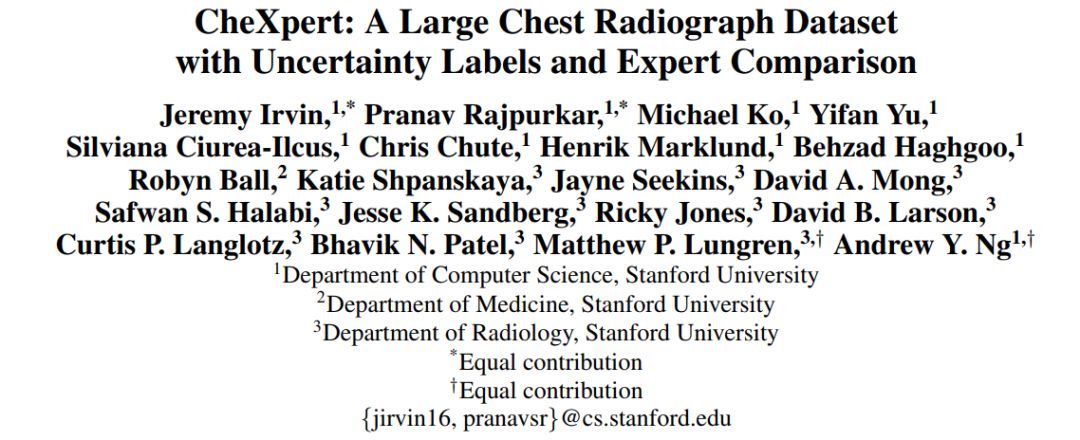 CheXpert: A Large Chest Radiograph Dataset with Uncertainty Labels and Expert Comparison

Jeremy Irvin,$^{1,*}$ Pranav Rajpurkar,$^{1,*}$ Michael Ko,$^{1}$ Yifan Yu,$^{1}$ Silviana Ciurea-Ilcus,$^{1}$ Chris Chute,$^{1}$ Henrik Marklund,$^{1}$ Behzad Haghgoo,$^{1}$ Robyn Ball,$^{2}$ Katie Shpanskaya,$^{3}$ Jayne Seekins,$^{3}$ David A. Mong,$^{3}$ Safwan S. Halabi,$^{3}$ Jesse K. Sandberg,$^{3}$ Ricky Jones,$^{3}$ David B. Larson,$^{3}$ Curtis P. Langlotz,$^{3}$ Bhavik N. Patel,$^{3}$ Matthew P. Lungren,$^{3,\dagger}$ Andrew Y. Ng$^{1,\dagger}$

$^{1}$Department of Computer Science, Stanford University
$^{2}$Department of Medicine, Stanford University
$^{3}$Department of Radiology, Stanford University
$^{*}$Equal contribution
$^{\dagger}$Equal contribution
{jirvin16, pranavsr}@cs.stanford.edu